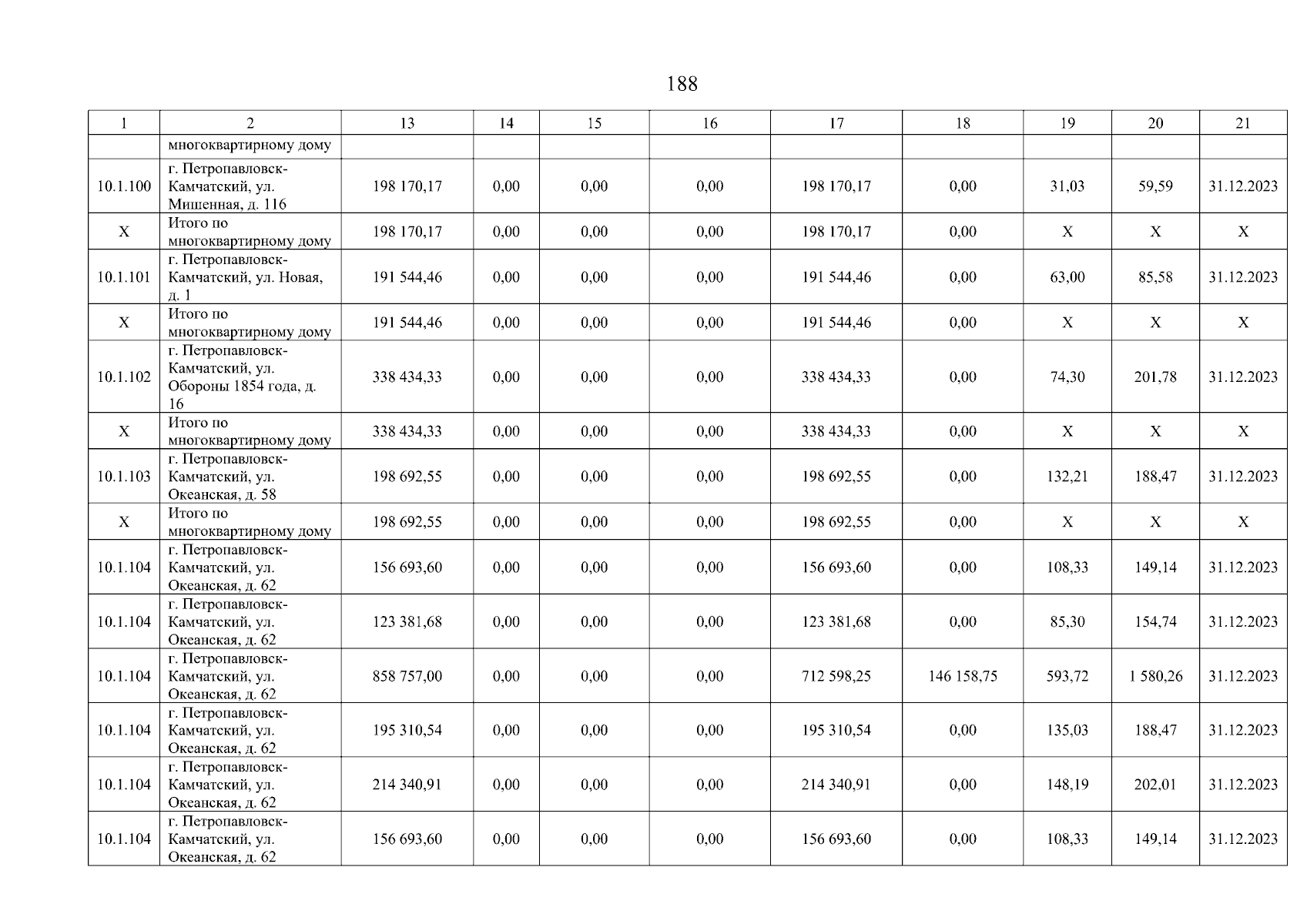 188

| 1 | 2 | 13 | 14 | 15 | 16 | 17 | 18 | 19 | 20 | 21 |
|---|---|---|---|---|---|---|---|---|---|---|
| | многоквартирному дому | | | | | | | | | |
| 10.1.100 | г. Петропавловск-Камчатский, ул. Мишенная, д. 116 | 198 170,17 | 0,00 | 0,00 | 0,00 | 198 170,17 | 0,00 | 31,03 | 59,59 | 31.12.2023 |
| X | Итого по многоквартирному дому | 198 170,17 | 0,00 | 0,00 | 0,00 | 198 170,17 | 0,00 | X | X | X |
| 10.1.101 | г. Петропавловск-Камчатский, ул. Новая, д. 1 | 191 544,46 | 0,00 | 0,00 | 0,00 | 191 544,46 | 0,00 | 63,00 | 85,58 | 31.12.2023 |
| X | Итого по многоквартирному дому | 191 544,46 | 0,00 | 0,00 | 0,00 | 191 544,46 | 0,00 | X | X | X |
| 10.1.102 | г. Петропавловск-Камчатский, ул. Обороны 1854 года, д. 16 | 338 434,33 | 0,00 | 0,00 | 0,00 | 338 434,33 | 0,00 | 74,30 | 201,78 | 31.12.2023 |
| X | Итого по многоквартирному дому | 338 434,33 | 0,00 | 0,00 | 0,00 | 338 434,33 | 0,00 | X | X | X |
| 10.1.103 | г. Петропавловск-Камчатский, ул. Океанская, д. 58 | 198 692,55 | 0,00 | 0,00 | 0,00 | 198 692,55 | 0,00 | 132,21 | 188,47 | 31.12.2023 |
| X | Итого по многоквартирному дому | 198 692,55 | 0,00 | 0,00 | 0,00 | 198 692,55 | 0,00 | X | X | X |
| 10.1.104 | г. Петропавловск-Камчатский, ул. Океанская, д. 62 | 156 693,60 | 0,00 | 0,00 | 0,00 | 156 693,60 | 0,00 | 108,33 | 149,14 | 31.12.2023 |
| 10.1.104 | г. Петропавловск-Камчатский, ул. Океанская, д. 62 | 123 381,68 | 0,00 | 0,00 | 0,00 | 123 381,68 | 0,00 | 85,30 | 154,74 | 31.12.2023 |
| 10.1.104 | г. Петропавловск-Камчатский, ул. Океанская, д. 62 | 858 757,00 | 0,00 | 0,00 | 0,00 | 712 598,25 | 146 158,75 | 593,72 | 1 580,26 | 31.12.2023 |
| 10.1.104 | г. Петропавловск-Камчатский, ул. Океанская, д. 62 | 195 310,54 | 0,00 | 0,00 | 0,00 | 195 310,54 | 0,00 | 135,03 | 188,47 | 31.12.2023 |
| 10.1.104 | г. Петропавловск-Камчатский, ул. Океанская, д. 62 | 214 340,91 | 0,00 | 0,00 | 0,00 | 214 340,91 | 0,00 | 148,19 | 202,01 | 31.12.2023 |
| 10.1.104 | г. Петропавловск-Камчатский, ул. Океанская, д. 62 | 156 693,60 | 0,00 | 0,00 | 0,00 | 156 693,60 | 0,00 | 108,33 | 149,14 | 31.12.2023 |